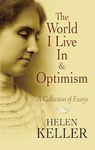 The World I Live In & Optimism

A Collection of Essays

HELEN KELLER